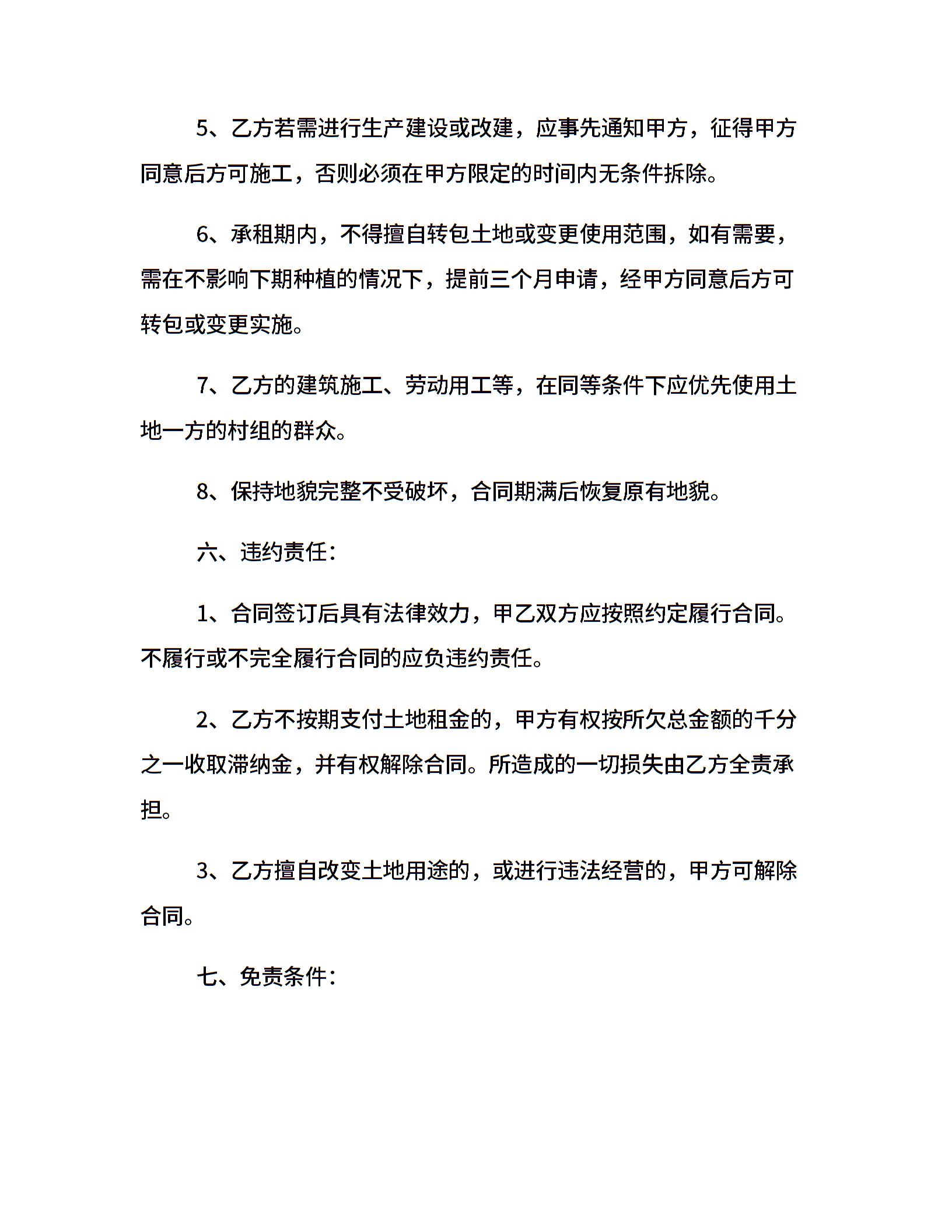 5、乙方若需进行生产建设或改建，应事先通知甲方，征得甲方同意后方可施工，否则必须在甲方限定的时间内无条件拆除。

6、承租期内，不得擅自转包土地或变更使用范围，如有需要，需在不影响下期种植的情况下，提前三个月申请，经甲方同意后方可转包或变更实施。

7、乙方的建筑施工、劳动用工等，在同等条件下应优先使用土地一方的村组的群众。

8、保持地貌完整不受破坏，合同期满后恢复原有地貌。

六、违约责任：

1、合同签订后具有法律效力，甲乙双方应按照约定履行合同。不履行或不完全履行合同的应负违约责任。

2、乙方不按期支付土地租金的，甲方有权按所欠总金额的千分之一收取滞纳金，并有权解除合同。所造成的一切损失由乙方全责承担。

3、乙方擅自改变土地用途的，或进行违法经营的，甲方可解除合同。

七、免责条件：